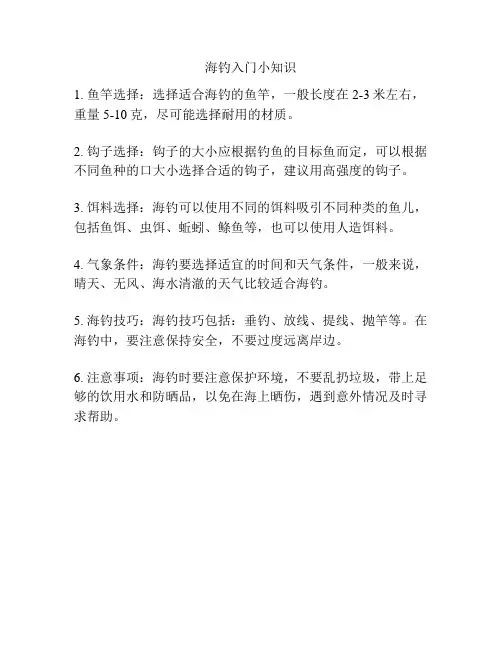 海钓入门小知识

1. 鱼竿选择：选择适合海钓的鱼竿，一般长度在 2-3 米左右，重量 5-10 克，尽可能选择耐用的材质。

2. 钩子选择：钩子的大小应根据钓鱼的目标鱼而定，可以根据不同鱼种的口大小选择合适的钩子，建议用高强度的钩子。

3. 饵料选择：海钓可以使用不同的饵料吸引不同种类的鱼儿，包括鱼饵、虫饵、蚯蚓、鲦鱼等，也可以使用人造饵料。

4. 气象条件：海钓要选择适宜的时间和天气条件，一般来说，晴天、无风、海水清澈的天气比较适合海钓。

5. 海钓技巧：海钓技巧包括：垂钓、放线、提线、抛竿等。在海钓中，要注意保持安全，不要过度远离岸边。

6. 注意事项：海钓时要注意保护环境，不要乱扔垃圾，带上足够的饮用水和防晒品，以免在海上晒伤，遇到意外情况及时寻求帮助。